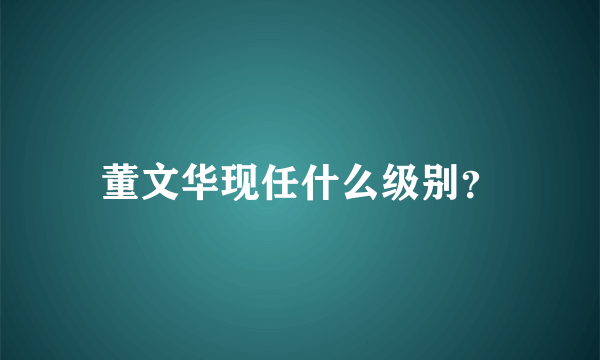 董文华现任什么级别?